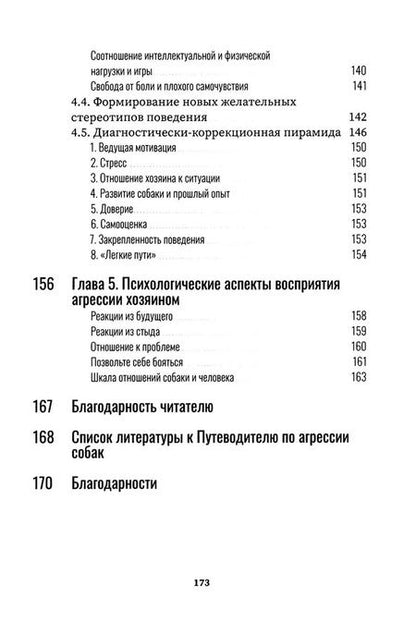 Соотношение интеллектуальной и физической нагрузки и игры 140
Свобода от боли и плохого самочувствия 141
4.4. Формирование новых желательных стереотипов поведения 142
4.5. Диагностически-коррекционная пирамида 146
1. Ведущая мотивация 150
2. Стресс 150
3. Отношение хозяина к ситуации 151
4. Развитие собаки и прошлый опыт 151
5. Доверие 153
6. Самооценка 153
7. Закрепленность поведения 153
8. «Легкие пути» 154

156 Глава 5. Психологические аспекты восприятия агрессии хозяином
Реакции из будущего 158
Реакции из стыда 159
Отношение к проблеме 160
Позвольте себе бояться 161
Шкала отношений собаки и человека 163

167 Благодарность читателю

168 Список литературы к Путеводителю по агрессии собак

170 Благодарности

173